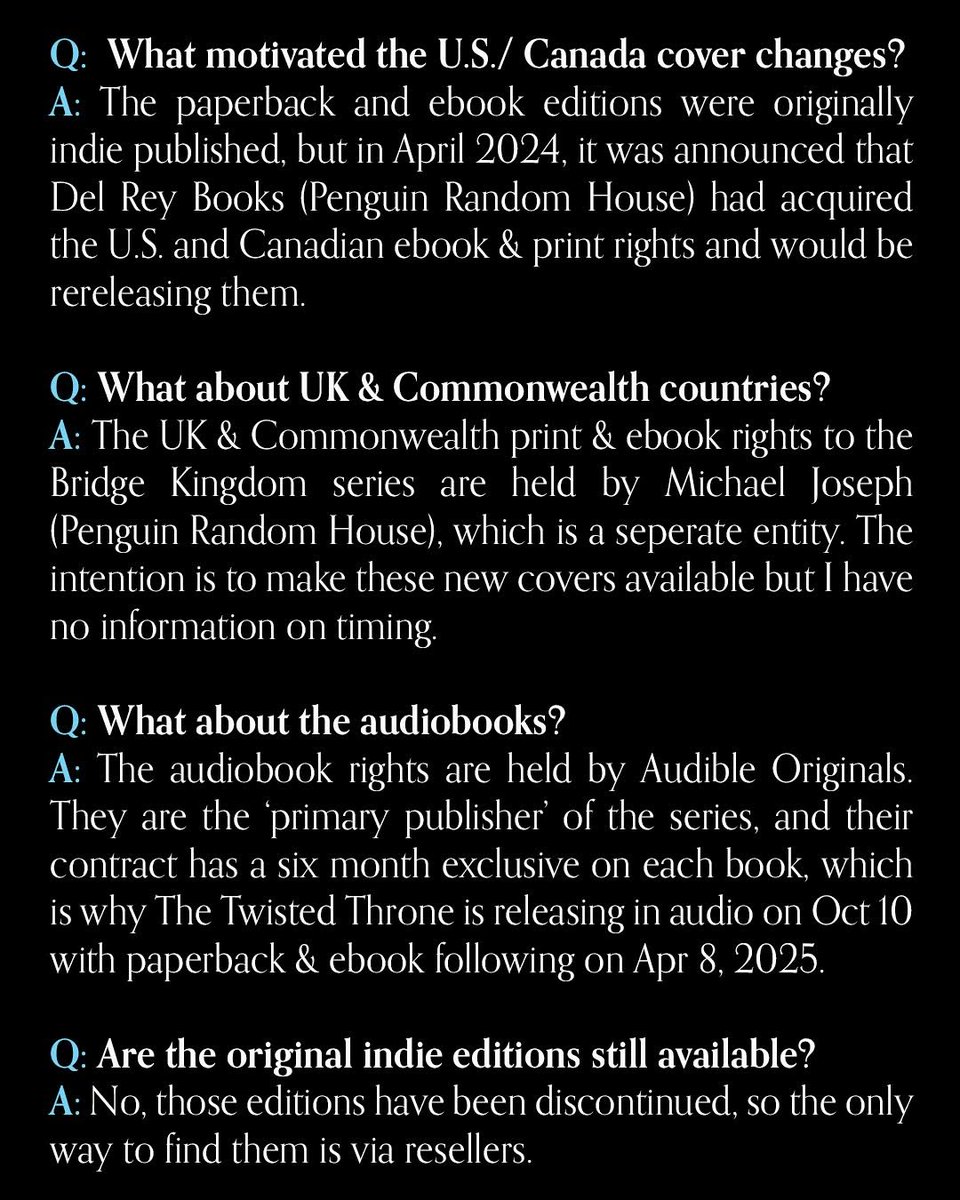 Q: What motivated the U.S./ Canada cover changes?
A: The paperback and ebook editions were originally indie published, but in April 2024, it was announced that Del Rey Books (Penguin Random House) had acquired the U.S. and Canadian ebook & print rights and would be rereleasing them.

Q: What about UK & Commonwealth countries?
A: The UK & Commonwealth print & ebook rights to the Bridge Kingdom series are held by Michael Joseph (Penguin Random House), which is a seperate entity. The intention is to make these new covers available but I have no information on timing.

Q: What about the audiobooks?
A: The audiobook rights are held by Audible Originals. They are the 'primary publisher' of the series, and their contract has a six month exclusive on each book, which is why The Twisted Throne is releasing in audio on Oct 10 with paperback & ebook following on Apr 8, 2025.

Q: Are the original indie editions still available?
A: No, those editions have been discontinued, so the only way to find them is via resellers.